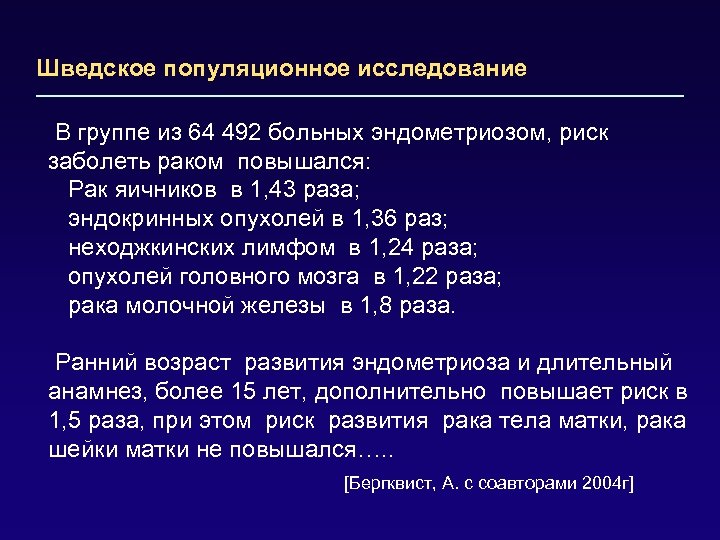 Шведское популяционное исследование

В группе из 64 492 больных эндометриозом, риск заболеть раком повышался:
Рак яичников в 1,43 раза;
эндокринных опухолей в 1,36 раз;
неходжкинских лимфом в 1,24 раза;
опухолей головного мозга в 1,22 раза;
рака молочной железы в 1,8 раза.

Ранний возраст развития эндометриоза и длительный анамнез, более 15 лет, дополнительно повышает риск в 1,5 раза, при этом риск развития рака тела матки, рака шейки матки не повышался…..

[Бергквист, А. с соавторами 2004г]